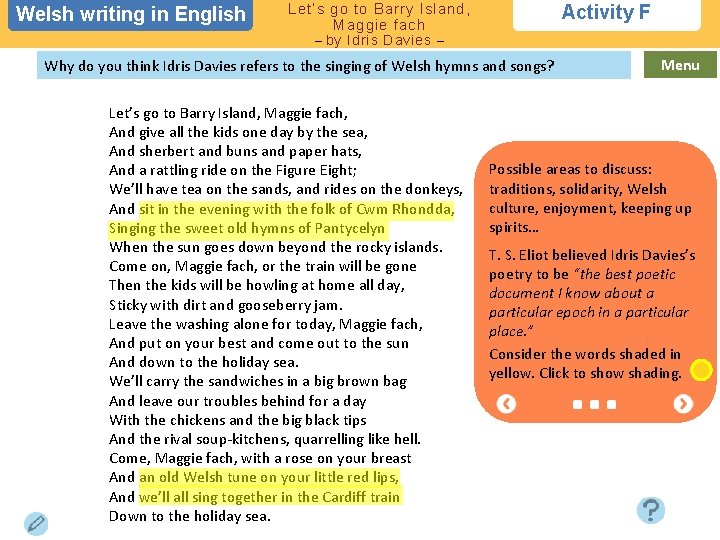 Welsh writing in English

Let's go to Barry Island, Maggie fach
– by Idris Davies –

Activity F

Why do you think Idris Davies refers to the singing of Welsh hymns and songs?

Menu

Let's go to Barry Island, Maggie fach,
And give all the kids one day by the sea,
And sherbert and buns and paper hats,
And a rattling ride on the Figure Eight;
We'll have tea on the sands, and rides on the donkeys,
And sit in the evening with the folk of Cwm Rhondda,
Singing the sweet old hymns of Pantycelyn
When the sun goes down beyond the rocky islands.
Come on, Maggie fach, or the train will be gone
Then the kids will be howling at home all day,
Sticky with dirt and gooseberry jam.
Leave the washing alone for today, Maggie fach,
And put on your best and come out to the sun
And down to the holiday sea.
We'll carry the sandwiches in a big brown bag
And leave our troubles behind for a day
With the chickens and the big black tips
And the rival soup-kitchens, quarrelling like hell.
Come, Maggie fach, with a rose on your breast
And an old Welsh tune on your little red lips,
And we'll all sing together in the Cardiff train
Down to the holiday sea.

Possible areas to discuss: traditions, solidarity, Welsh culture, enjoyment, keeping up spirits…

T. S. Eliot believed Idris Davies's poetry to be "the best poetic document I know about a particular epoch in a particular place."

Consider the words shaded in yellow. Click to show shading.

?